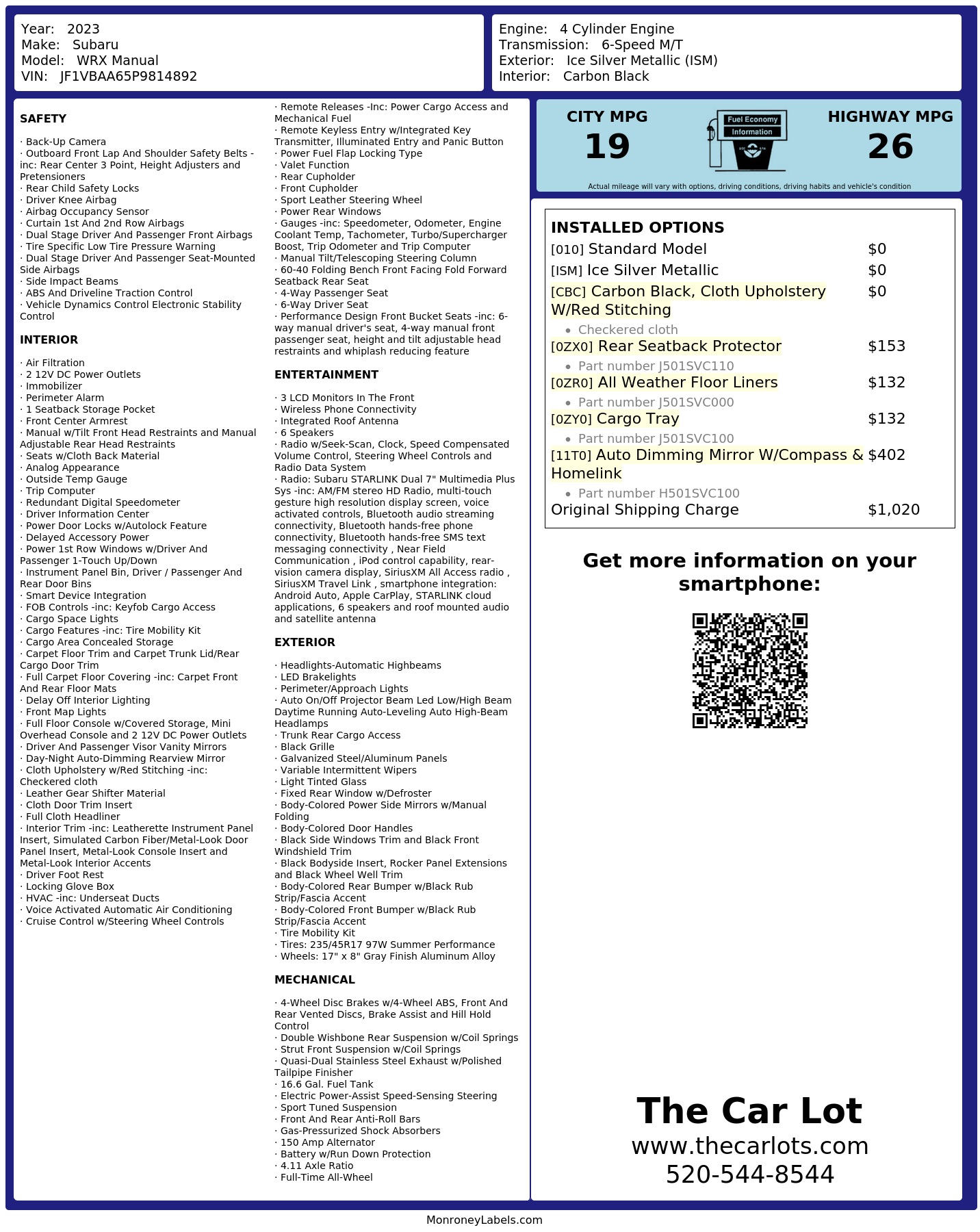 Year: 2023
Make: Subaru
Model: WRX Manual
VIN: JF1VBAA65P9814892

Engine: 4 Cylinder Engine
Transmission: 6-Speed M/T
Exterior: Ice Silver Metallic (ISM)
Interior: Carbon Black

SAFETY

· Back-Up Camera
· Outboard Front Lap And Shoulder Safety Belts -inc: Rear Center 3 Point, Height Adjusters and Pretensioners
· Rear Child Safety Locks
· Driver Knee Airbag
· Airbag Occupancy Sensor
· Curtain 1st And 2nd Row Airbags
· Dual Stage Driver And Passenger Front Airbags
· Tire Specific Low Tire Pressure Warning
· Dual Stage Driver And Passenger Seat-Mounted Side Airbags
· Side Impact Beams
· ABS And Driveline Traction Control
· Vehicle Dynamics Control Electronic Stability Control

INTERIOR

· Air Filtration
· 2 12V DC Power Outlets
· Immobilizer
· Perimeter Alarm
· 1 Seatback Storage Pocket
· Front Center Armrest
· Manual w/Tilt Front Head Restraints and Manual Adjustable Rear Head Restraints
· Seats w/Cloth Back Material
· Analog Appearance
· Outside Temp Gauge
· Trip Computer
· Redundant Digital Speedometer
· Driver Information Center
· Power Door Locks w/Autolock Feature
· Delayed Accessory Power
· Power 1st Row Windows w/Driver And Passenger 1-Touch Up/Down
· Instrument Panel Bin, Driver / Passenger And Rear Door Bins
· Smart Device Integration
· FOB Controls -inc: Keyfob Cargo Access
· Cargo Space Lights
· Cargo Features -inc: Tire Mobility Kit
· Cargo Area Concealed Storage
· Carpet Floor Trim and Carpet Trunk Lid/Rear Cargo Door Trim
· Full Carpet Floor Covering -inc: Carpet Front And Rear Floor Mats
· Delay Off Interior Lighting
· Front Map Lights
· Full Floor Console w/Covered Storage, Mini Overhead Console and 2 12V DC Power Outlets
· Driver And Passenger Visor Vanity Mirrors
· Day-Night Auto-Dimming Rearview Mirror
· Cloth Upholstery w/Red Stitching -inc: Checkered cloth
· Leather Gear Shifter Material
· Cloth Door Trim Insert
· Full Cloth Headliner
· Interior Trim -inc: Leatherette Instrument Panel Insert, Simulated Carbon Fiber/Metal-Look Door Panel Insert, Metal-Look Console Insert and Metal-Look Interior Accents
· Driver Foot Rest
· Locking Glove Box
· HVAC -inc: Underseat Ducts
· Voice Activated Automatic Air Conditioning
· Cruise Control w/Steering Wheel Controls

· Remote Releases -Inc: Power Cargo Access and Mechanical Fuel
· Remote Keyless Entry w/Integrated Key Transmitter, Illuminated Entry and Panic Button
· Power Fuel Flap Locking Type
· Valet Function
· Rear Cupholder
· Front Cupholder
· Sport Leather Steering Wheel
· Power Rear Windows
· Gauges -inc: Speedometer, Odometer, Engine Coolant Temp, Tachometer, Turbo/Supercharger Boost, Trip Odometer and Trip Computer
· Manual Tilt/Telescoping Steering Column
· 60-40 Folding Bench Front Facing Fold Forward Seatback Rear Seat
· 4-Way Passenger Seat
· 6-Way Driver Seat
· Performance Design Front Bucket Seats -inc: 6-way manual driver's seat, 4-way manual front passenger seat, height and tilt adjustable head restraints and whiplash reducing feature

ENTERTAINMENT

· 3 LCD Monitors In The Front
· Wireless Phone Connectivity
· Integrated Roof Antenna
· 6 Speakers
· Radio w/Seek-Scan, Clock, Speed Compensated Volume Control, Steering Wheel Controls and Radio Data System
· Radio: Subaru STARLINK Dual 7" Multimedia Plus Sys -inc: AM/FM stereo HD Radio, multi-touch gesture high resolution display screen, voice activated controls, Bluetooth audio streaming connectivity, Bluetooth hands-free phone connectivity, Bluetooth hands-free SMS text messaging connectivity , Near Field Communication , iPod control capability, rear-vision camera display, SiriusXM All Access radio , SiriusXM Travel Link , smartphone integration: Android Auto, Apple CarPlay, STARLINK cloud applications, 6 speakers and roof mounted audio and satellite antenna

EXTERIOR

· Headlights-Automatic Highbeams
· LED Brakelights
· Perimeter/Approach Lights
· Auto On/Off Projector Beam Led Low/High Beam Daytime Running Auto-Leveling Auto High-Beam Headlamps
· Trunk Rear Cargo Access
· Black Grille
· Galvanized Steel/Aluminum Panels
· Variable Intermittent Wipers
· Light Tinted Glass
· Fixed Rear Window w/Defroster
· Body-Colored Power Side Mirrors w/Manual Folding
· Body-Colored Door Handles
· Black Side Windows Trim and Black Front Windshield Trim
· Black Bodyside Insert, Rocker Panel Extensions and Black Wheel Well Trim
· Body-Colored Rear Bumper w/Black Rub Strip/Fascia Accent
· Body-Colored Front Bumper w/Black Rub Strip/Fascia Accent
· Tire Mobility Kit
· Tires: 235/45R17 97W Summer Performance
· Wheels: 17" x 8" Gray Finish Aluminum Alloy

MECHANICAL

· 4-Wheel Disc Brakes w/4-Wheel ABS, Front And Rear Vented Discs, Brake Assist and Hill Hold Control
· Double Wishbone Rear Suspension w/Coil Springs
· Strut Front Suspension w/Coil Springs
· Quasi-Dual Stainless Steel Exhaust w/Polished Tailpipe Finisher
· 16.6 Gal. Fuel Tank
· Electric Power-Assist Speed-Sensing Steering
· Sport Tuned Suspension
· Front And Rear Anti-Roll Bars
· Gas-Pressurized Shock Absorbers
· 150 Amp Alternator
· Battery w/Run Down Protection
· 4.11 Axle Ratio
· Full-Time All-Wheel

CITY MPG
19
Fuel Economy
Information
HIGHWAY MPG
26
Actual mileage will vary with options, driving conditions, driving habits and vehicle's condition

INSTALLED OPTIONS
| | |
|---|---|
| [010] Standard Model | $0 |
| [ISM] Ice Silver Metallic | $0 |
| [CBC] Carbon Black, Cloth Upholstery W/Red Stitching • Checkered cloth | $0 |
| [0ZX0] Rear Seatback Protector • Part number J501SVC110 | $153 |
| [0ZR0] All Weather Floor Liners • Part number J501SVC000 | $132 |
| [0ZY0] Cargo Tray • Part number J501SVC100 | $132 |
| [11T0] Auto Dimming Mirror W/Compass & Homelink • Part number H501SVC100 | $402 |
| Original Shipping Charge | $1,020 |

Get more information on your smartphone:

The Car Lot
www.thecarlots.com
520-544-8544

MonroneyLabels.com